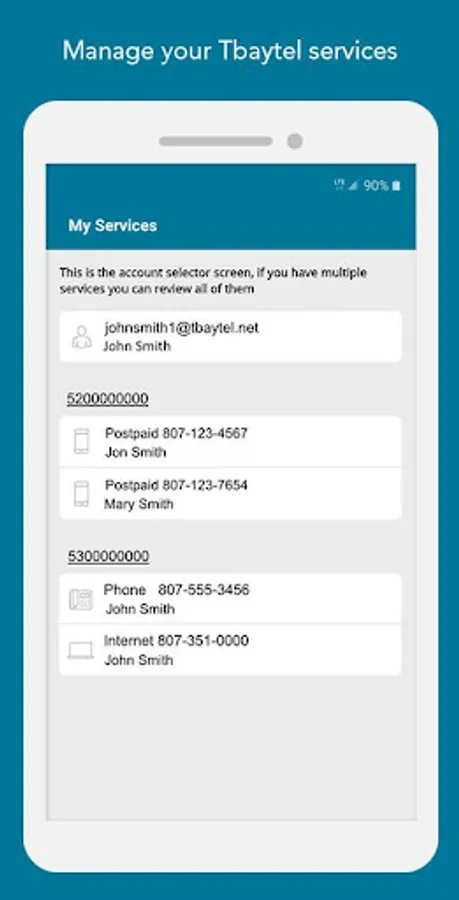 Manage your Tbaytel services

LTE 90%

My Services

This is the account selector screen, if you have multiple services you can review all of them

johnsmith1@tbaytel.net
John Smith

5200000000

Postpaid 807-123-4567
Jon Smith

Postpaid 807-123-7654
Mary Smith

5300000000

Phone 807-555-3456
John Smith

Internet 807-351-0000
John Smith